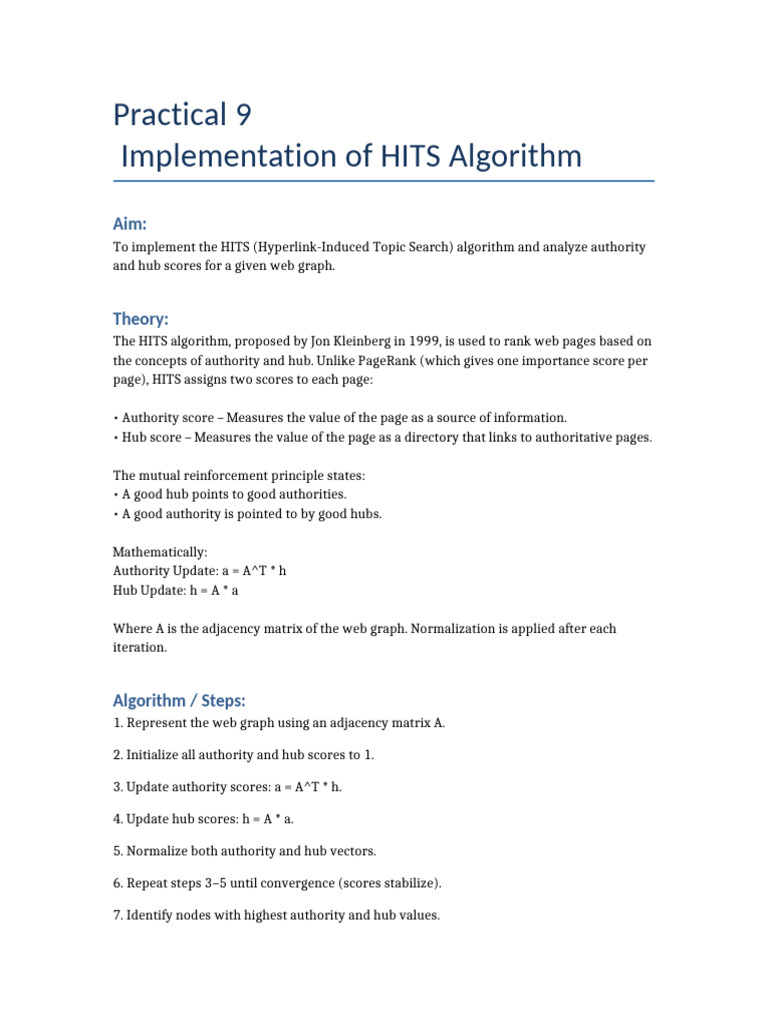 Practical 9
Implementation of HITS Algorithm

Aim:

To implement the HITS (Hyperlink-Induced Topic Search) algorithm and analyze authority and hub scores for a given web graph.

Theory:

The HITS algorithm, proposed by Jon Kleinberg in 1999, is used to rank web pages based on the concepts of authority and hub. Unlike PageRank (which gives one importance score per page), HITS assigns two scores to each page:

• Authority score – Measures the value of the page as a source of information.
• Hub score – Measures the value of the page as a directory that links to authoritative pages.

The mutual reinforcement principle states:
• A good hub points to good authorities.
• A good authority is pointed to by good hubs.

Mathematically:
Authority Update: a = A^T * h
Hub Update: h = A * a

Where A is the adjacency matrix of the web graph. Normalization is applied after each iteration.

Algorithm / Steps:

1. Represent the web graph using an adjacency matrix A.

2. Initialize all authority and hub scores to 1.

3. Update authority scores: a = A^T * h.

4. Update hub scores: h = A * a.

5. Normalize both authority and hub vectors.

6. Repeat steps 3–5 until convergence (scores stabilize).

7. Identify nodes with highest authority and hub values.